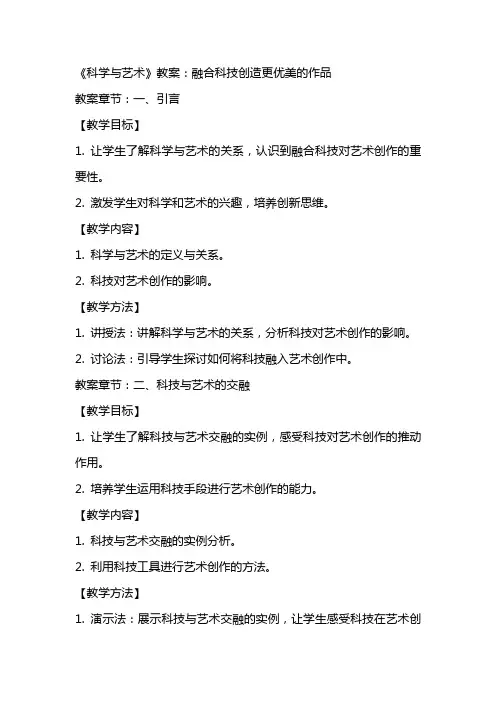 《科学与艺术》教案：融合科技创造更优美的作品

教案章节：一、引言

【教学目标】

1. 让学生了解科学与艺术的关系，认识到融合科技对艺术创作的重要性。

2. 激发学生对科学和艺术的兴趣，培养创新思维。

【教学内容】

1. 科学与艺术的定义与关系。

2. 科技对艺术创作的影响。

【教学方法】

1. 讲授法：讲解科学与艺术的关系，分析科技对艺术创作的影响。

2. 讨论法：引导学生探讨如何将科技融入艺术创作中。

教案章节：二、科技与艺术的交融

【教学目标】

1. 让学生了解科技与艺术交融的实例，感受科技对艺术创作的推动作用。

2. 培养学生运用科技手段进行艺术创作的能力。

【教学内容】

1. 科技与艺术交融的实例分析。

2. 利用科技工具进行艺术创作的方法。

【教学方法】

1. 演示法：展示科技与艺术交融的实例，让学生感受科技在艺术创